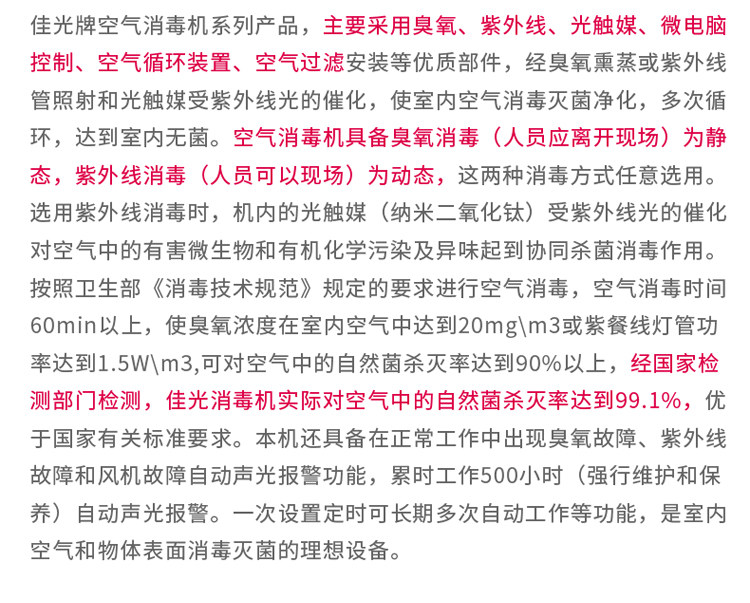 佳光牌空气消毒机系列产品，主要采用臭氧、紫外线、光触媒、微电脑控制、空气循环装置、空气过滤安装等优质部件，经臭氧熏蒸或紫外线管照射和光触媒受紫外线光的催化，使室内空气消毒灭菌净化，多次循环，达到室内无菌。空气消毒机具备臭氧消毒（人员应离开现场）为静态，紫外线消毒（人员可以现场）为动态，这两种消毒方式任意选用。选用紫外线消毒时，机内的光触媒（纳米二氧化钛）受紫外线光的催化对空气中的有害微生物和有机化学污染及异味起到协同杀菌消毒作用。按照卫生部《消毒技术规范》规定的要求进行空气消毒，空气消毒时间60min以上，使臭氧浓度在室内空气中达到20mg\m3或紫餐线灯管功率达到1.5W\m3,可对空气中的自然菌杀灭率达到90%以上，经国家检测部门检测，佳光消毒机实际对空气中的自然菌杀灭率达到99.1%，优于国家有关标准要求。本机还具备在正常工作中出现臭氧故障、紫外线故障和风机故障自动声光报警功能，累时工作500小时（强行维护和保养）自动声光报警。一次设置定时可长期多次自动工作等功能，是室内空气和物体表面消毒灭菌的理想设备。